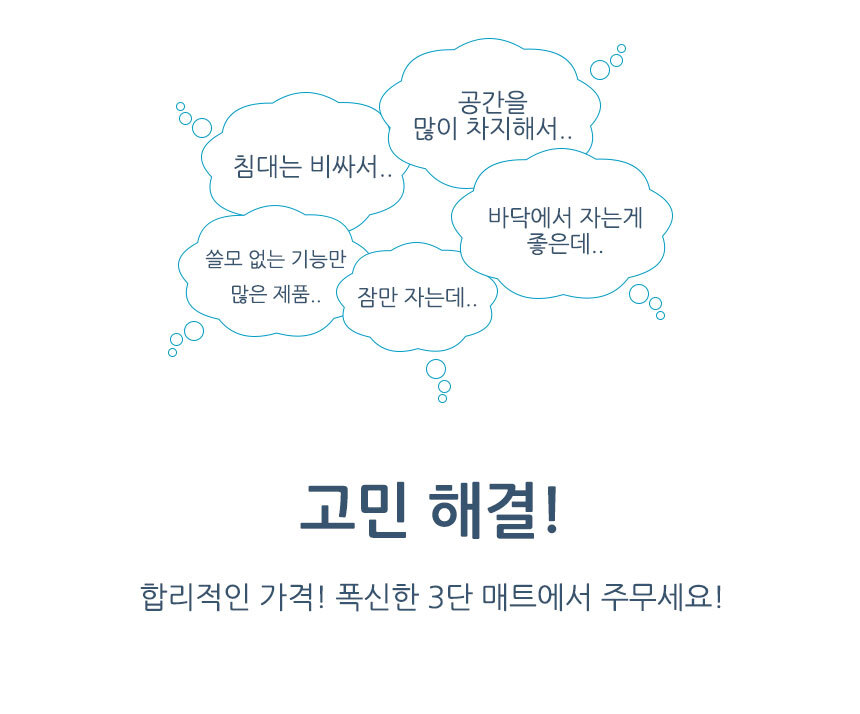 공간을
많이 차지해서..

침대는 비싸서..

바닥에서 자는게
좋은데..

쓸모 없는 기능만
많은 제품..

잠만 자는데..

고민 해결!

합리적인 가격! 폭신한 3단 매트에서 주무세요!